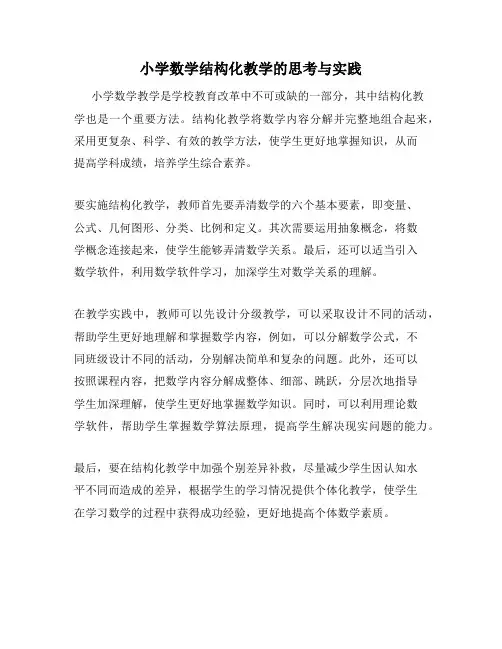 小学数学结构化教学的思考与实践

小学数学教学是学校教育改革中不可或缺的一部分，其中结构化教学也是一个重要方法。结构化教学将数学内容分解并完整地组合起来，采用更复杂、科学、有效的教学方法，使学生更好地掌握知识，从而提高学科成绩，培养学生综合素养。

要实施结构化教学，教师首先要弄清数学的六个基本要素，即变量、公式、几何图形、分类、比例和定义。其次需要运用抽象概念，将数学概念连接起来，使学生能够弄清数学关系。最后，还可以适当引入数学软件，利用数学软件学习，加深学生对数学关系的理解。

在教学实践中，教师可以先设计分级教学，可以采取设计不同的活动，帮助学生更好地理解和掌握数学内容，例如，可以分解数学公式，不同班级设计不同的活动，分别解决简单和复杂的问题。此外，还可以按照课程内容，把数学内容分解成整体、细部、跳跃，分层次地指导学生加深理解，使学生更好地掌握数学知识。同时，可以利用理论数学软件，帮助学生掌握数学算法原理，提高学生解决现实问题的能力。

最后，要在结构化教学中加强个别差异补救，尽量减少学生因认知水平不同而造成的差异，根据学生的学习情况提供个体化教学，使学生在学习数学的过程中获得成功经验，更好地提高个体数学素质。